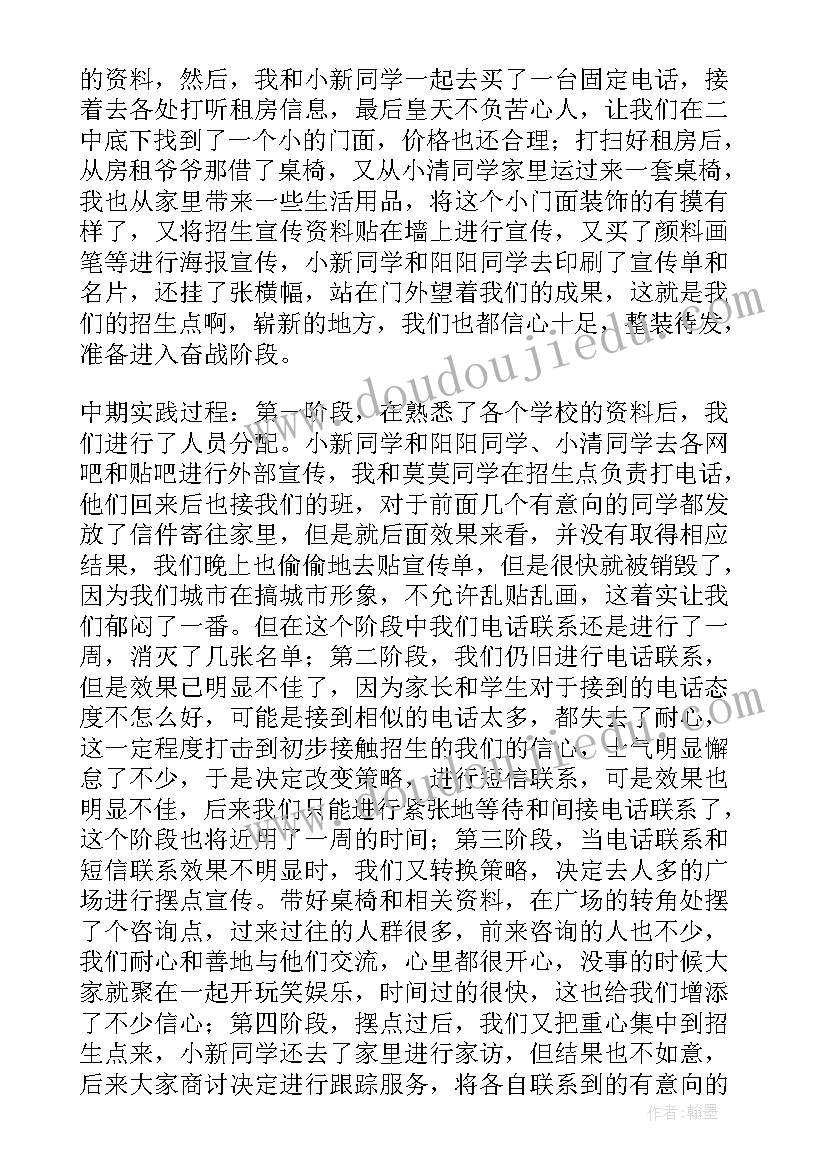 的资料，然后，我和小新同学一起去买了一台固定电话，接着去各处打听租房信息，最后皇天不负苦心人，让我们在二中底下找到了一个小的门面，价格也还合理；打扫好租房后，从房租爷爷那借了桌椅，又从小清同学家里运过来一套桌椅，我也从家里带来一些生活用品，将这个小门面装饰的有摸有样了，又将招生宣传资料贴在墙上进行宣传，又买了颜料画笔等进行海报宣传，小新同学和阳阳同学去印刷了宣传单和名片，还挂了张横幅，站在门外望着我们的成果，这就是我们的招生点啊，崭新的地方，我们也都信心十足，整装待发，准备进入奋战阶段。

中期实践过程：第一阶段，在熟悉了各个学校的资料后，我们进行了人员分配。小新同学和阳阳同学、小清同学去各网吧和贴吧进行外部宣传，我和莫莫同学在招生点负责打电话，他们回来后也接我们的班，对于前面几个有意向的同学都发放了信件寄往家里，但是就后面效果来看，并没有取得相应结果，我们晚上也偷偷地去贴宣传单，但是很快就被销毁了，因为我们城市在搞城市形象，不允许乱贴乱画，这着实让我们郁闷了一番。但在这个阶段中我们电话联系还是进行了一周，消灭了几张名单；第二阶段，我们仍旧进行电话联系，但是效果已明显不佳了，因为家长和学生对于接到的电话态度不怎么好，可能是接到相似的电话太多，都失去了耐心，这一定程度打击到初步接触招生的我们的信心，士气明显懈怠了不少，于是决定改变策略，进行短信联系，可是效果也明显不佳，后来我们只能进行紧张地等待和间接电话联系了，这个阶段也将近用了一周的时间；第三阶段，当电话联系和短信联系效果不明显时，我们又转换策略，决定去人多的广场进行摆点宣传。带好桌椅和相关资料，在广场的转角处摆了个咨询点，过来过往的人群很多，前来咨询的人也不少，我们耐心和善地与他们交流，心里都很开心，没事的时候大家就聚在一起开玩笑娱乐，时间过的很快，这也给我们增添了不少信心；第四阶段，摆点过后，我们又把重心集中到招生点来，小新同学还去了家里进行家访，但结果也不如意，后来大家商讨决定进行跟踪服务，将各自联系到的有意向的

www.doudoujiedu.com

作者：翰墨